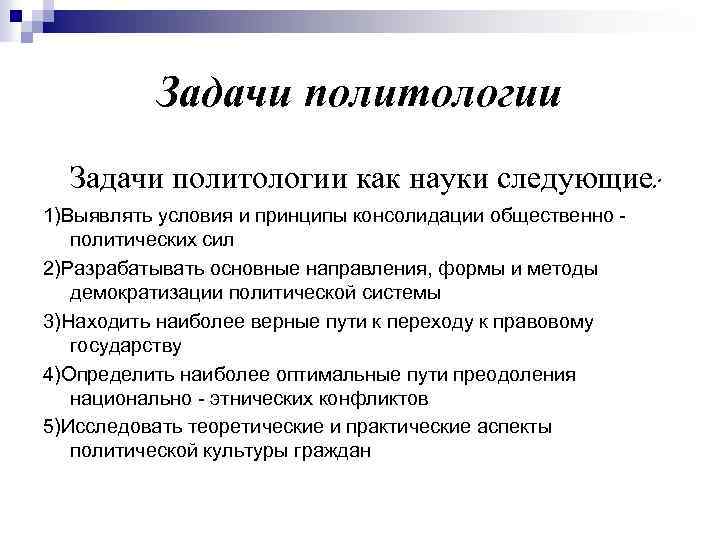 Задачи политологии

Задачи политологии как науки следующие:

1)Выявлять условия и принципы консолидации общественно - политических сил

2)Разрабатывать основные направления, формы и методы демократизации политической системы

3)Находить наиболее верные пути к переходу к правовому государству

4)Определить наиболее оптимальные пути преодоления национально - этнических конфликтов

5)Исследовать теоретические и практические аспекты политической культуры граждан